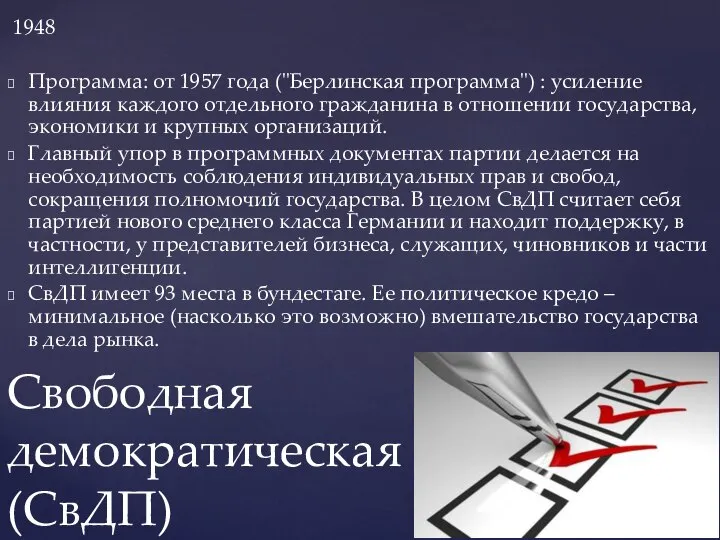 1948

Программа: от 1957 года ("Берлинская программа") : усиление влияния каждого отдельного гражданина в отношении государства, экономики и крупных организаций.

Главный упор в программных документах партии делается на необходимость соблюдения индивидуальных прав и свобод, сокращения полномочий государства. В целом СвДП считает себя партией нового среднего класса Германии и находит поддержку, в частности, у представителей бизнеса, служащих, чиновников и части интеллигенции.

СвДП имеет 93 места в бундестаге. Ее политическое кредо – минимальное (насколько это возможно) вмешательство государства в дела рынка.

Свободная демократическая (СвДП)